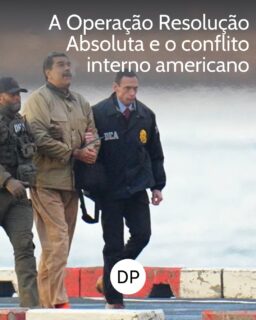 A Operação Resolução Absoluta e o conflito interno americano

DEA

DEA

DP